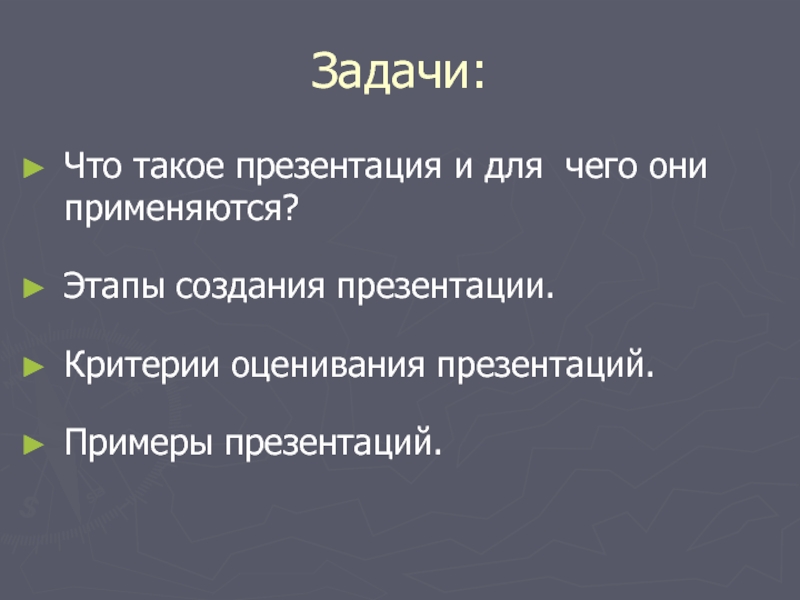 Задачи:

► Что такое презентация и для чего они применяются?

► Этапы создания презентации.

► Критерии оценивания презентаций.

► Примеры презентаций.